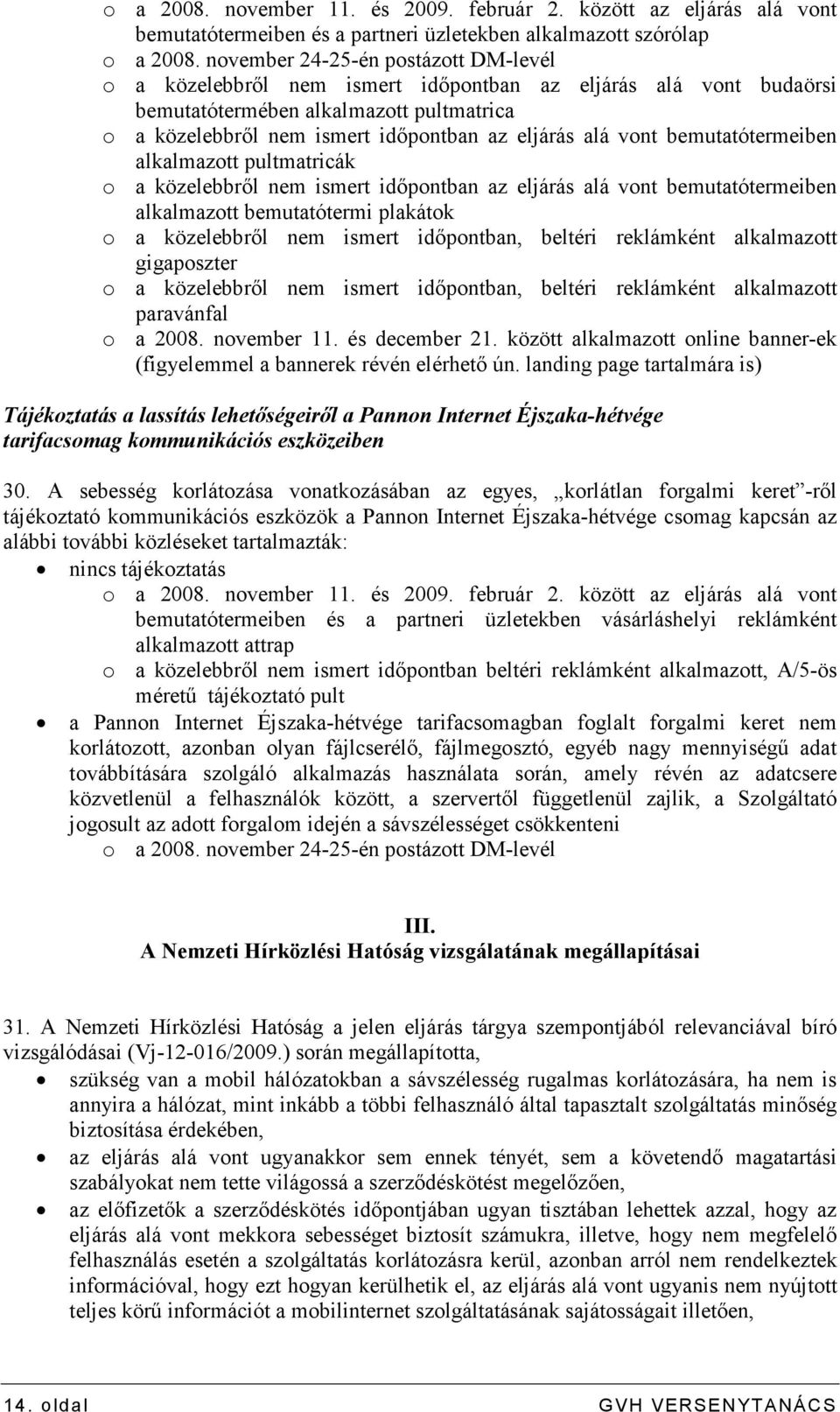 o a 2008. november 11. és 2009. február 2. között az eljárás alá vont bemutatótermeiben és a partneri üzletekben alkalmazott szórólap
o a 2008. november 24-25-én postázott DM-levél
o a közelebbről nem ismert időpontban az eljárás alá vont budaörsi bemutatótermében alkalmazott pultmatrica
o a közelebbről nem ismert időpontban az eljárás alá vont bemutatótermeiben alkalmazott pultmatricák
o a közelebbről nem ismert időpontban az eljárás alá vont bemutatótermeiben alkalmazott bemutatótermi plakátok
o a közelebbről nem ismert időpontban, beltéri reklámként alkalmazott gigaposzter
o a közelebbről nem ismert időpontban, beltéri reklámként alkalmazott paravánfal
o a 2008. november 11. és december 21. között alkalmazott online banner-ek (figyelemmel a bannerek révén elérhető ún. landing page tartalmára is)

Tájékoztatás a lassítás lehetőségeiről a Pannon Internet Éjszaka-hétvége tarifacsomag kommunikációs eszközeiben

30. A sebesség korlátozása vonatkozásában az egyes, „korlátlan forgalmi keret”-ről tájékoztató kommunikációs eszközök a Pannon Internet Éjszaka-hétvége csomag kapcsán az alábbi további közléseket tartalmazták:
• nincs tájékoztatás
o a 2008. november 11. és 2009. február 2. között az eljárás alá vont bemutatótermeiben és a partneri üzletekben vásárláshelyi reklámként alkalmazott attrap
o a közelebbről nem ismert időpontban beltéri reklámként alkalmazott, A/5-ös méretű tájékoztató pult
• a Pannon Internet Éjszaka-hétvége tarifacsomagban foglalt forgalmi keret nem korlátozott, azonban olyan fájlcserélő, fájlmegosztó, egyéb nagy mennyiségű adat továbbítására szolgáló alkalmazás használata során, amely révén az adatcsere közvetlenül a felhasználók között, a szervertől függetlenül zajlik, a Szolgáltató jogosult az adott forgalom idején a sávszélességet csökkenteni
o a 2008. november 24-25-én postázott DM-levél

III.
A Nemzeti Hírközlési Hatóság vizsgálatának megállapításai

31. A Nemzeti Hírközlési Hatóság a jelen eljárás tárgya szempontjából relevanciával bíró vizsgálódásai (Vj-12-016/2009.) során megállapította,
• szükség van a mobil hálózatokban a sávszélesség rugalmas korlátozására, ha nem is annyira a hálózat, mint inkább a többi felhasználó által tapasztalt szolgáltatás minőség biztosítása érdekében,
• az eljárás alá vont ugyanakkor sem ennek tényét, sem a követendő magatartási szabályokat nem tette világossá a szerződéskötést megelőzően,
• az előfizetők a szerződéskötés időpontjában ugyan tisztában lehettek azzal, hogy az eljárás alá vont mekkora sebességet biztosít számukra, illetve, hogy nem megfelelő felhasználás esetén a szolgáltatás korlátozásra kerül, azonban arról nem rendelkeztek információval, hogy ezt hogyan kerülhetik el, az eljárás alá vont ugyanis nem nyújtott teljes körű információt a mobilinternet szolgáltatásának sajátosságait illetően,

14. oldal GVH VERSENYTANÁCS